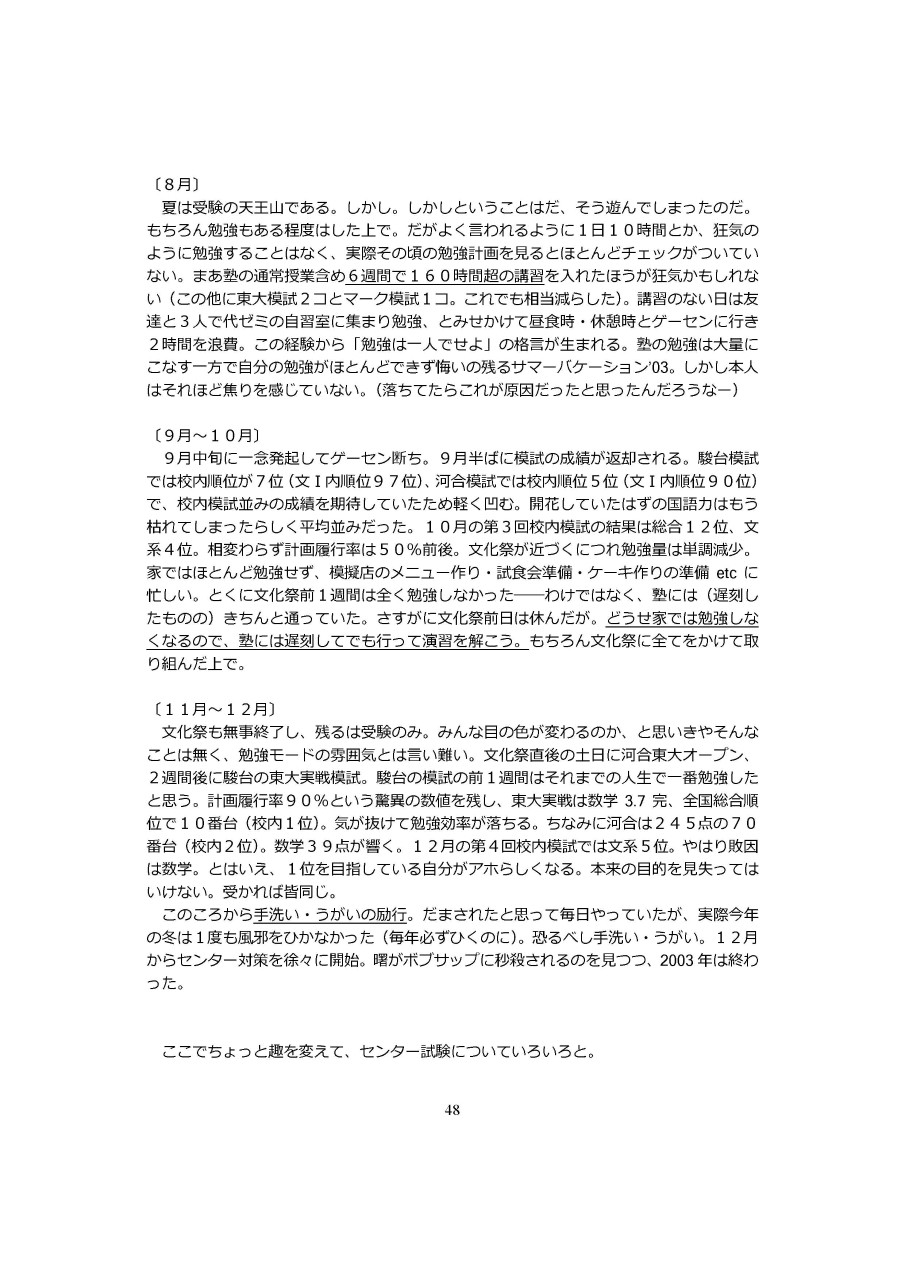 〔８月〕
夏は受験の天王山である。しかし。しかしということはだ、そう遊んでしまったのだ。もちろん勉強もある程度はした上で。だがよく言われるように１日１０時間とか、狂気のように勉強することはなく、実際その頃の勉強計画を見るとほとんどチェックがついていない。まあ塾の通常授業含め６週間で１６０時間超の講習を入れたほうが狂気かもしれない（この他に東大模試２コとマーク模試１コ。これでも相当減らした）。講習のない日は友達と３人で代ゼミの自習室に集まり勉強、とみせかけて昼食時・休憩時とゲーセンに行き２時間を浪費。この経験から「勉強は一人でせよ」の格言が生まれる。塾の勉強は大量にこなす一方で自分の勉強がほとんどできず悔いの残るサマーバケーション'03。しかし本人はそれほど焦りを感じていない。（落ちてたらこれが原因だったと思ったんだろうなー）

〔９月～１０月〕
９月中旬に一念発起してゲーセン断ち。９月半ばに模試の成績が返却される。駿台模試では校内順位が７位（文Ｉ内順位９７位）、河合模試では校内順位５位（文Ｉ内順位９０位）で、校内模試並みの成績を期待していたため軽く凹む。開花していたはずの国語力はもう枯れてしまったらしく平均並みだった。１０月の第３回校内模試の結果は総合１２位、文系４位。相変わらず計画履行率は５０％前後。文化祭が近づくにつれ勉強量は単調減少。家ではほとんど勉強せず、模擬店のメニュー作り・試食会準備・ケーキ作りの準備 etc に忙しい。とくに文化祭前１週間は全く勉強しなかった――わけではなく、塾には（遅刻したものの）きちんと通っていた。さすがに文化祭前日は休んだが。どうせ家では勉強しなくなるので、塾には遅刻してでも行って演習を解こう。もちろん文化祭に全てをかけて取り組んだ上で。

〔１１月～１２月〕
文化祭も無事終了し、残るは受験のみ。みんな目の色が変わるのか、と思いきやそんなことは無く、勉強モードの雰囲気とは言い難い。文化祭直後の土日に河合東大オープン、２週間後に駿台の東大実戦模試。駿台の模試の前１週間はそれまでの人生で一番勉強したと思う。計画履行率９０％という驚異の数値を残し、東大実戦は数学 3.7 完、全国総合順位で１０番台（校内１位）。気が抜けて勉強効率が落ちる。ちなみに河合は２４５点の７０番台（校内２位）。数学３９点が響く。１２月の第４回校内模試では文系５位。やはり敗因は数学。とはいえ、１位を目指している自分がアホらしくなる。本来の目的を見失ってはいけない。受かれば皆同じ。
このころから手洗い・うがいの励行。だまされたと思って毎日やっていたが、実際今年の冬は１度も風邪をひかなかった（毎年必ずひくのに）。恐るべし手洗い・うがい。１２月からセンター対策を徐々に開始。曙がボブサップに秒殺されるのを見つつ、2003 年は終わった。

ここでちょっと趣を変えて、センター試験についていろいろと。

48